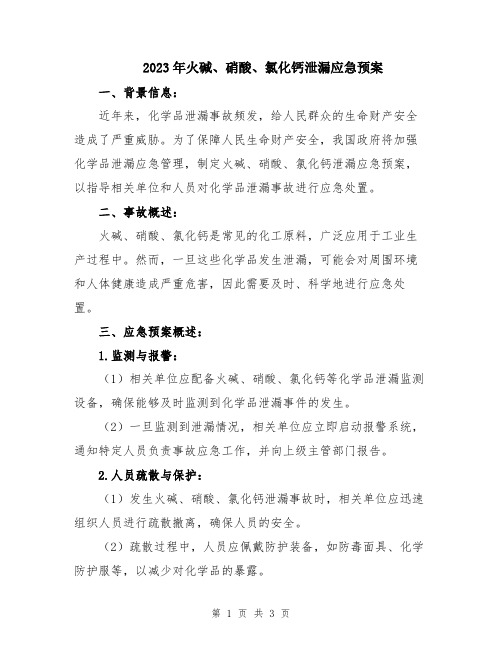 2023年火碱、硝酸、氯化钙泄漏应急预案

一、背景信息：

近年来，化学品泄漏事故频发，给人民群众的生命财产安全造成了严重威胁。为了保障人民生命财产安全，我国政府将加强化学品泄漏应急管理，制定火碱、硝酸、氯化钙泄漏应急预案，以指导相关单位和人员对化学品泄漏事故进行应急处置。

二、事故概述：

火碱、硝酸、氯化钙是常见的化工原料，广泛应用于工业生产过程中。然而，一旦这些化学品发生泄漏，可能会对周围环境和人体健康造成严重危害，因此需要及时、科学地进行应急处置。

三、应急预案概述：

1.监测与报警：

（1）相关单位应配备火碱、硝酸、氯化钙等化学品泄漏监测设备，确保能够及时监测到化学品泄漏事件的发生。

（2）一旦监测到泄漏情况，相关单位应立即启动报警系统，通知特定人员负责事故应急工作，并向上级主管部门报告。

2.人员疏散与保护：

（1）发生火碱、硝酸、氯化钙泄漏事故时，相关单位应迅速组织人员进行疏散撤离，确保人员的安全。

（2）疏散过程中，人员应佩戴防护装备，如防毒面具、化学防护服等，以减少对化学品的暴露。

第 1 页 共 3 页